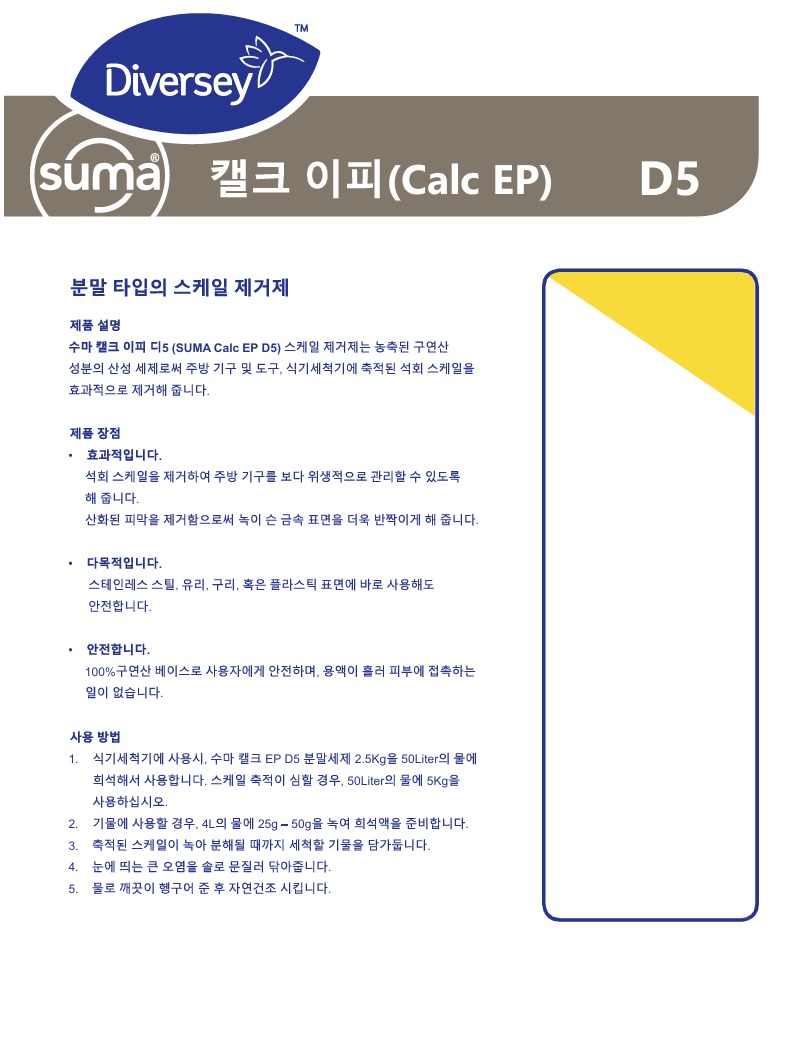 Diversey™

suma®

캘크 이피(Calc EP) D5

분말 타입의 스케일 제거제

제품 설명

수마 캘크 이피 디5 (SUMA Calc EP D5) 스케일 제거제는 농축된 구연산 성분의 산성 세제로써 주방 기구 및 도구, 식기세척기에 축적된 석회 스케일을 효과적으로 제거해 줍니다.

제품 장점

• 효과적입니다.
석회 스케일을 제거하여 주방 기구를 보다 위생적으로 관리할 수 있도록 해 줍니다.
산화된 피막을 제거함으로써 녹이 슨 금속 표면을 더욱 반짝이게 해 줍니다.

• 다목적입니다.
스테인레스 스틸, 유리, 구리, 혹은 플라스틱 표면에 바로 사용해도 안전합니다.

• 안전합니다.
100%구연산 베이스로 사용자에게 안전하며, 용액이 흘러 피부에 접촉하는 일이 없습니다.

사용 방법

1. 식기세척기에 사용시, 수마 캘크 EP D5 분말세제 2.5Kg을 50Liter의 물에 희석해서 사용합니다. 스케일 축적이 심할 경우, 50Liter의 물에 5Kg을 사용하십시오.
2. 기물에 사용할 경우, 4L의 물에 25g – 50g을 녹여 희석액을 준비합니다.
3. 축적된 스케일이 녹아 분해될 때까지 세척할 기물을 담가둡니다.
4. 눈에 띄는 큰 오염을 솔로 문질러 닦아줍니다.
5. 물로 깨끗이 헹구어 준 후 자연건조 시킵니다.